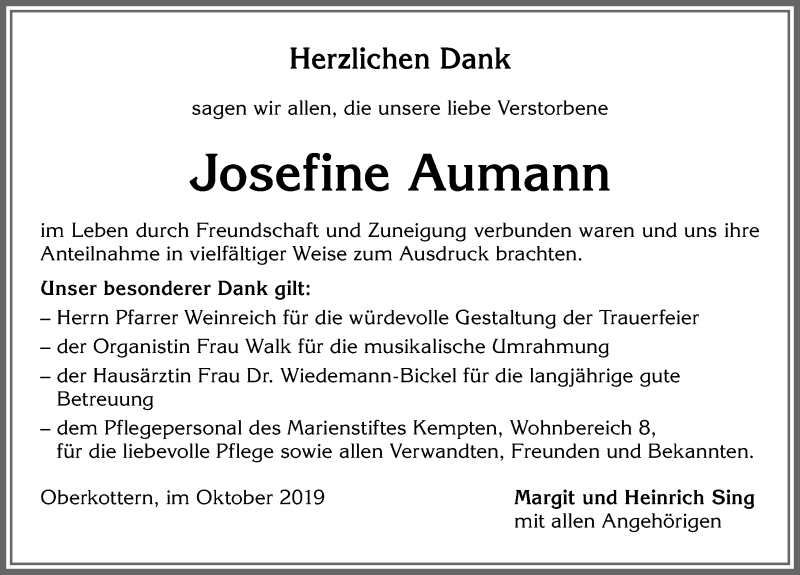 Herzlichen Dank

sagen wir allen, die unsere liebe Verstorbene

Josefine Aumann

im Leben durch Freundschaft und Zuneigung verbunden waren und uns ihre Anteilnahme in vielfältiger Weise zum Ausdruck brachten.

Unser besonderer Dank gilt:

– Herrn Pfarrer Weinreich für die würdevolle Gestaltung der Trauerfeier

– der Organistin Frau Walk für die musikalische Umrahmung

– der Hausärztin Frau Dr. Wiedemann-Bickel für die langjährige gute Betreuung

– dem Pflegepersonal des Marienstiftes Kempten, Wohnbereich 8, für die liebevolle Pflege sowie allen Verwandten, Freunden und Bekannten.

Oberkottern, im Oktober 2019

Margit und Heinrich Sing
mit allen Angehörigen